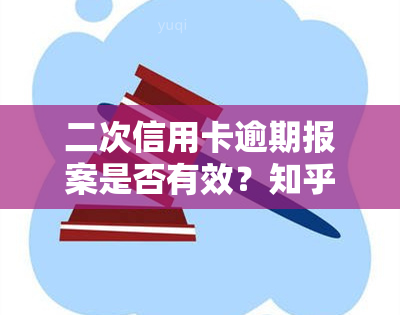 yuqi

二次信用卡逾期报案是否有效？知乎